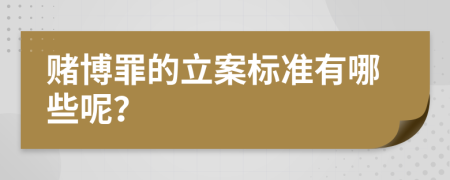 赌博罪的立案标准有哪些呢?